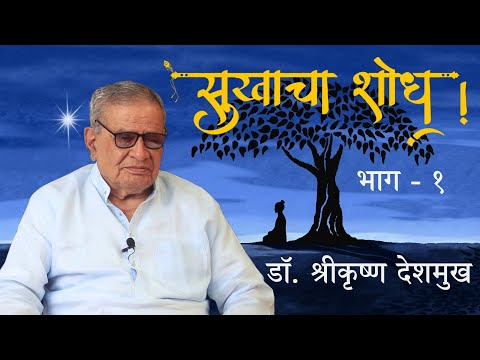 सुखाचा शोध !

भाग - १

डॉ. श्रीकृष्ण देशमुख